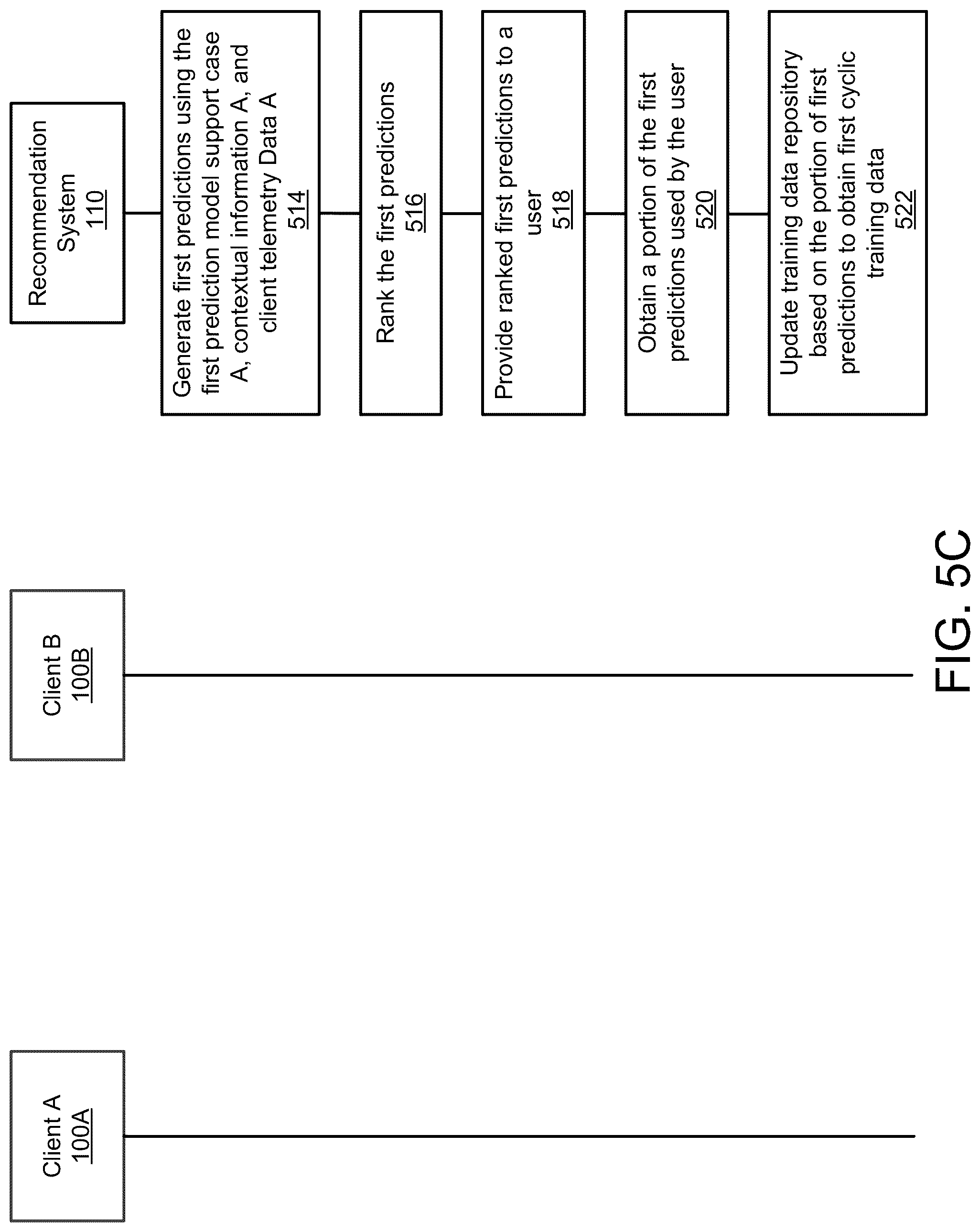 Client A
100A

Client B
100B

Recommendation System
110

Generate first predictions using the first prediction model support case A, contextual information A, and client telemetry Data A
514

Rank the first predictions
516

Provide ranked first predictions to a user
518

Obtain a portion of the first predictions used by the user
520

Update training data repository based on the portion of first predictions to obtain first cyclic training data
522

FIG. 5C